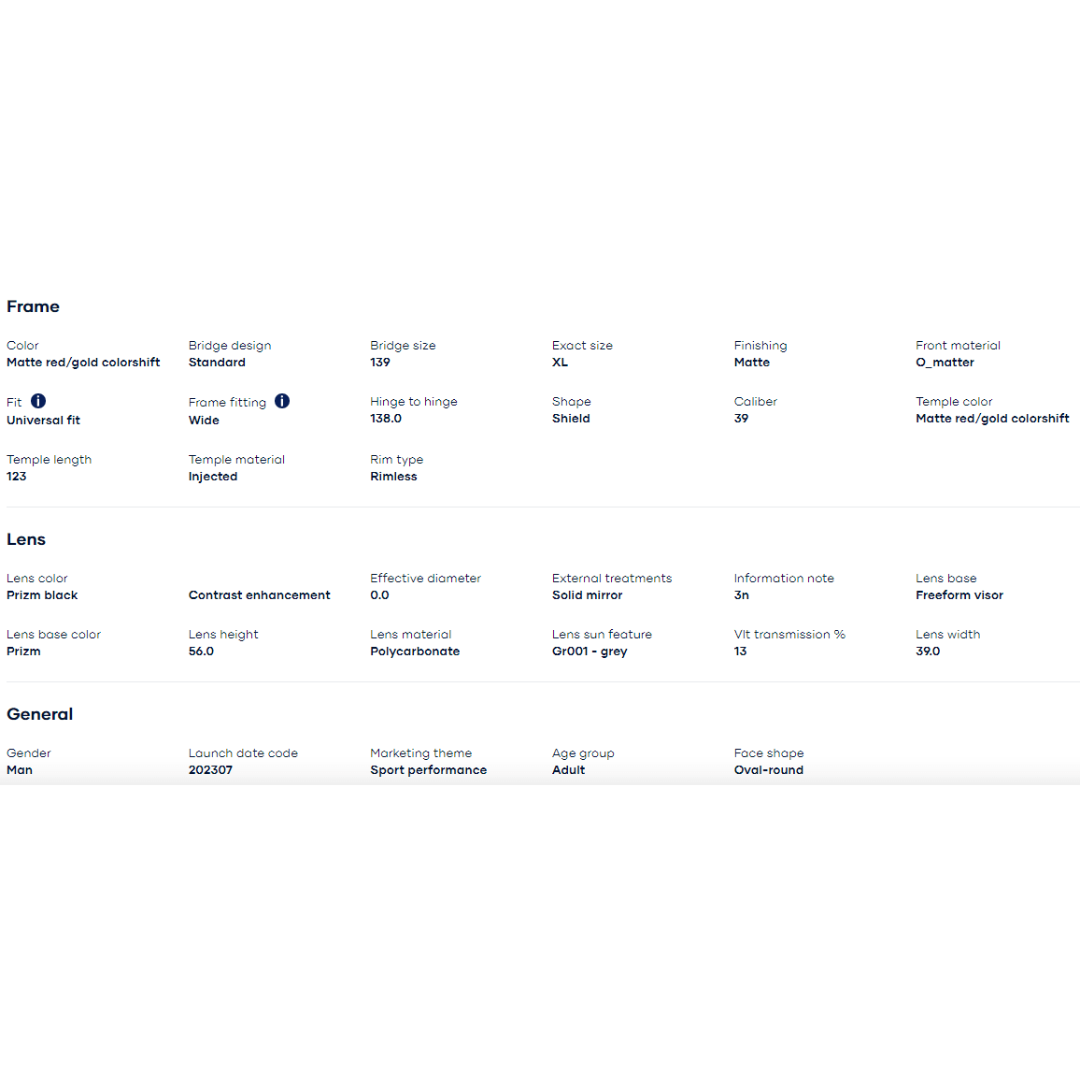 Frame

Color
Matte red/gold colorshift

Bridge design
Standard

Bridge size
139

Exact size
XL

Finishing
Matte

Front material
O_matter

Fit
Universal fit

Frame fitting
Wide

Hinge to hinge
138.0

Shape
Shield

Caliber
39

Temple color
Matte red/gold colorshift

Temple length
123

Temple material
Injected

Rim type
Rimless

Lens

Lens color
Prizm black

Contrast enhancement

Effective diameter
0.0

External treatments
Solid mirror

Information note
3n

Lens base
Freeform visor

Lens base color
Prizm

Lens height
56.0

Lens material
Polycarbonate

Lens sun feature
Gr001 - grey

Vlt transmission %
13

Lens width
39.0

General

Gender
Man

Launch date code
202307

Marketing theme
Sport performance

Age group
Adult

Face shape
Oval-round